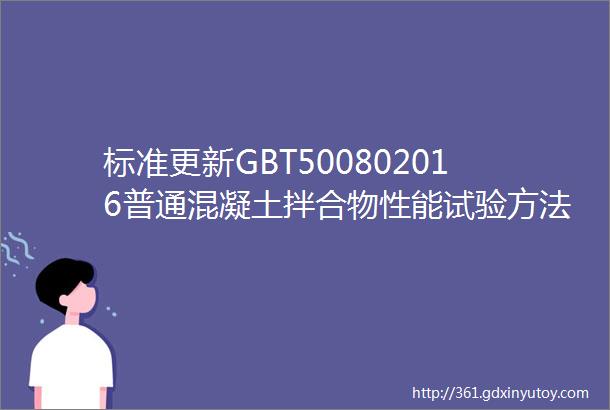 标准更新GBT500802016普通混凝土拌合物性能试验方法

http://361.gdxinyutoy.com